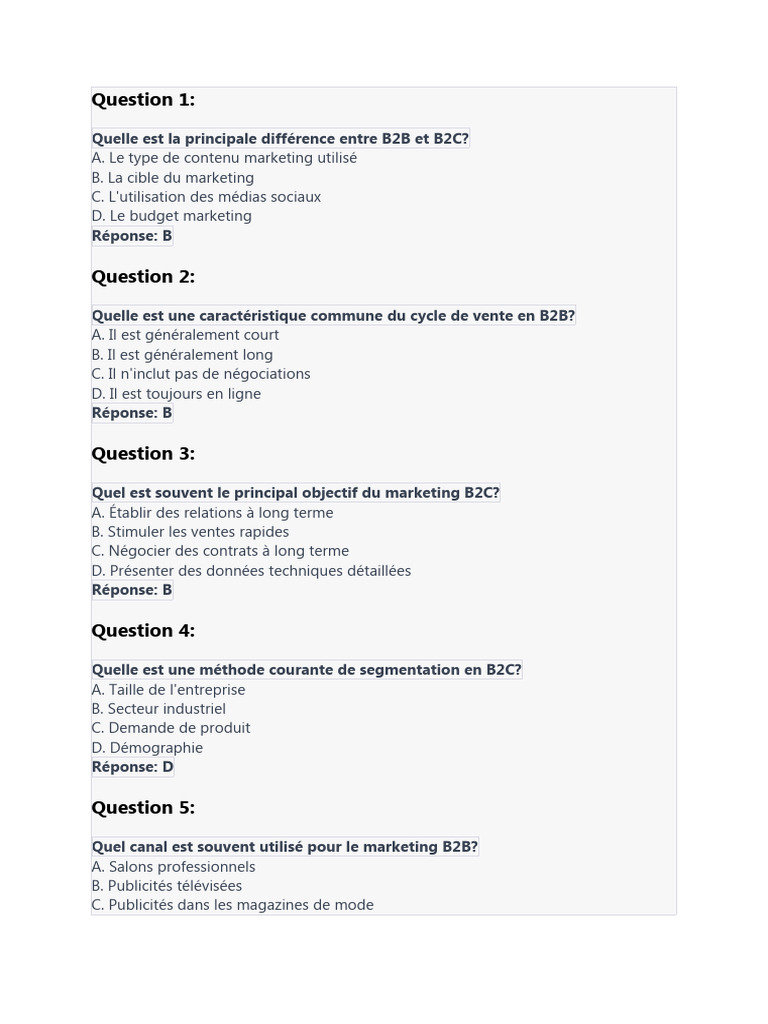 Question 1:

Quelle est la principale différence entre B2B et B2C?
A. Le type de contenu marketing utilisé
B. La cible du marketing
C. L'utilisation des médias sociaux
D. Le budget marketing
Réponse: B

Question 2:

Quelle est une caractéristique commune du cycle de vente en B2B?
A. Il est généralement court
B. Il est généralement long
C. Il n'inclut pas de négociations
D. Il est toujours en ligne
Réponse: B

Question 3:

Quel est souvent le principal objectif du marketing B2C?
A. Établir des relations à long terme
B. Stimuler les ventes rapides
C. Négocier des contrats à long terme
D. Présenter des données techniques détaillées
Réponse: B

Question 4:

Quelle est une méthode courante de segmentation en B2C?
A. Taille de l'entreprise
B. Secteur industriel
C. Demande de produit
D. Démographie
Réponse: D

Question 5:

Quel canal est souvent utilisé pour le marketing B2B?
A. Salons professionnels
B. Publicités télévisées
C. Publicités dans les magazines de mode